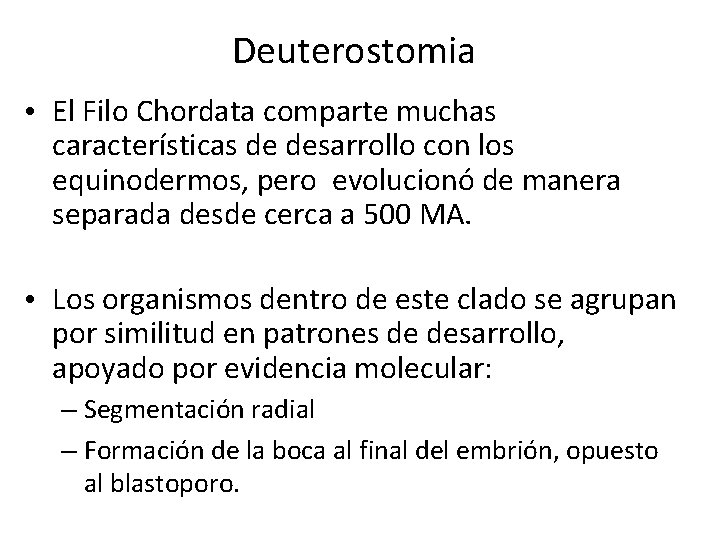 Deuterostomia

• El Filo Chordata comparte muchas características de desarrollo con los equinodermos, pero evolucionó de manera separada desde cerca a 500 MA.

• Los organismos dentro de este clado se agrupan por similitud en patrones de desarrollo, apoyado por evidencia molecular:
– Segmentación radial
– Formación de la boca al final del embrión, opuesto al blastoporo.